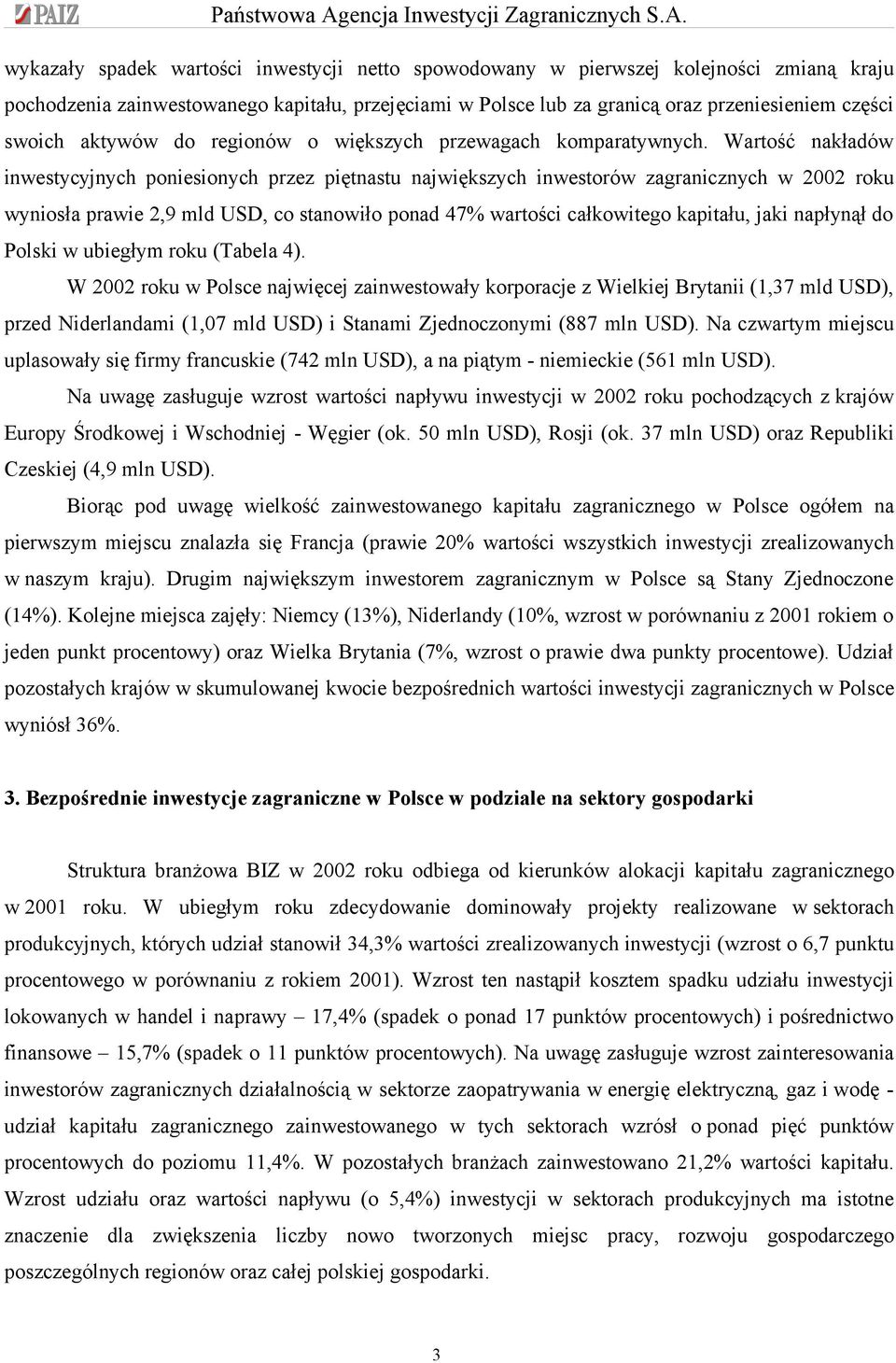 PAIZ Państwowa Agencja Inwestycji Zagranicznych S.A.

wykazały spadek wartości inwestycji netto spowodowany w pierwszej kolejności zmianą kraju pochodzenia zainwestowanego kapitału, przejęciami w Polsce lub za granicą oraz przeniesieniem części swoich aktywów do regionów o większych przewagach komparatywnych. Wartość nakładów inwestycyjnych poniesionych przez piętnastu największych inwestorów zagranicznych w 2002 roku wyniosła prawie 2,9 mld USD, co stanowiło ponad 47% wartości całkowitego kapitału, jaki napłynął do Polski w ubiegłym roku (Tabela 4).

W 2002 roku w Polsce najwięcej zainwestowały korporacje z Wielkiej Brytanii (1,37 mld USD), przed Niderlandami (1,07 mld USD) i Stanami Zjednoczonymi (887 mln USD). Na czwartym miejscu uplasowały się firmy francuskie (742 mln USD), a na piątym - niemieckie (561 mln USD).

Na uwagę zasługuje wzrost wartości napływu inwestycji w 2002 roku pochodzących z krajów Europy Środkowej i Wschodniej - Węgier (ok. 50 mln USD), Rosji (ok. 37 mln USD) oraz Republiki Czeskiej (4,9 mln USD).

Biorąc pod uwagę wielkość zainwestowanego kapitału zagranicznego w Polsce ogółem na pierwszym miejscu znalazła się Francja (prawie 20% wartości wszystkich inwestycji zrealizowanych w naszym kraju). Drugim największym inwestorem zagranicznym w Polsce są Stany Zjednoczone (14%). Kolejne miejsca zajęły: Niemcy (13%), Niderlandy (10%, wzrost w porównaniu z 2001 rokiem o jeden punkt procentowy) oraz Wielka Brytania (7%, wzrost o prawie dwa punkty procentowe). Udział pozostałych krajów w skumulowanej kwocie bezpośrednich wartości inwestycji zagranicznych w Polsce wyniósł 36%.

3. Bezpośrednie inwestycje zagraniczne w Polsce w podziale na sektory gospodarki

Struktura branżowa BIZ w 2002 roku odbiega od kierunków alokacji kapitału zagranicznego w 2001 roku. W ubiegłym roku zdecydowanie dominowały projekty realizowane w sektorach produkcyjnych, których udział stanowił 34,3% wartości zrealizowanych inwestycji (wzrost o 6,7 punktu procentowego w porównaniu z rokiem 2001). Wzrost ten nastąpił kosztem spadku udziału inwestycji lokowanych w handel i naprawy – 17,4% (spadek o ponad 17 punktów procentowych) i pośrednictwo finansowe – 15,7% (spadek o 11 punktów procentowych). Na uwagę zasługuje wzrost zainteresowania inwestorów zagranicznych działalnością w sektorze zaopatrywania w energię elektryczną, gaz i wodę - udział kapitału zagranicznego zainwestowanego w tych sektorach wzrósł o ponad pięć punktów procentowych do poziomu 11,4%. W pozostałych branżach zainwestowano 21,2% wartości kapitału. Wzrost udziału oraz wartości napływu (o 5,4%) inwestycji w sektorach produkcyjnych ma istotne znaczenie dla zwiększenia liczby nowo tworzonych miejsc pracy, rozwoju gospodarczego poszczególnych regionów oraz całej polskiej gospodarki.

3